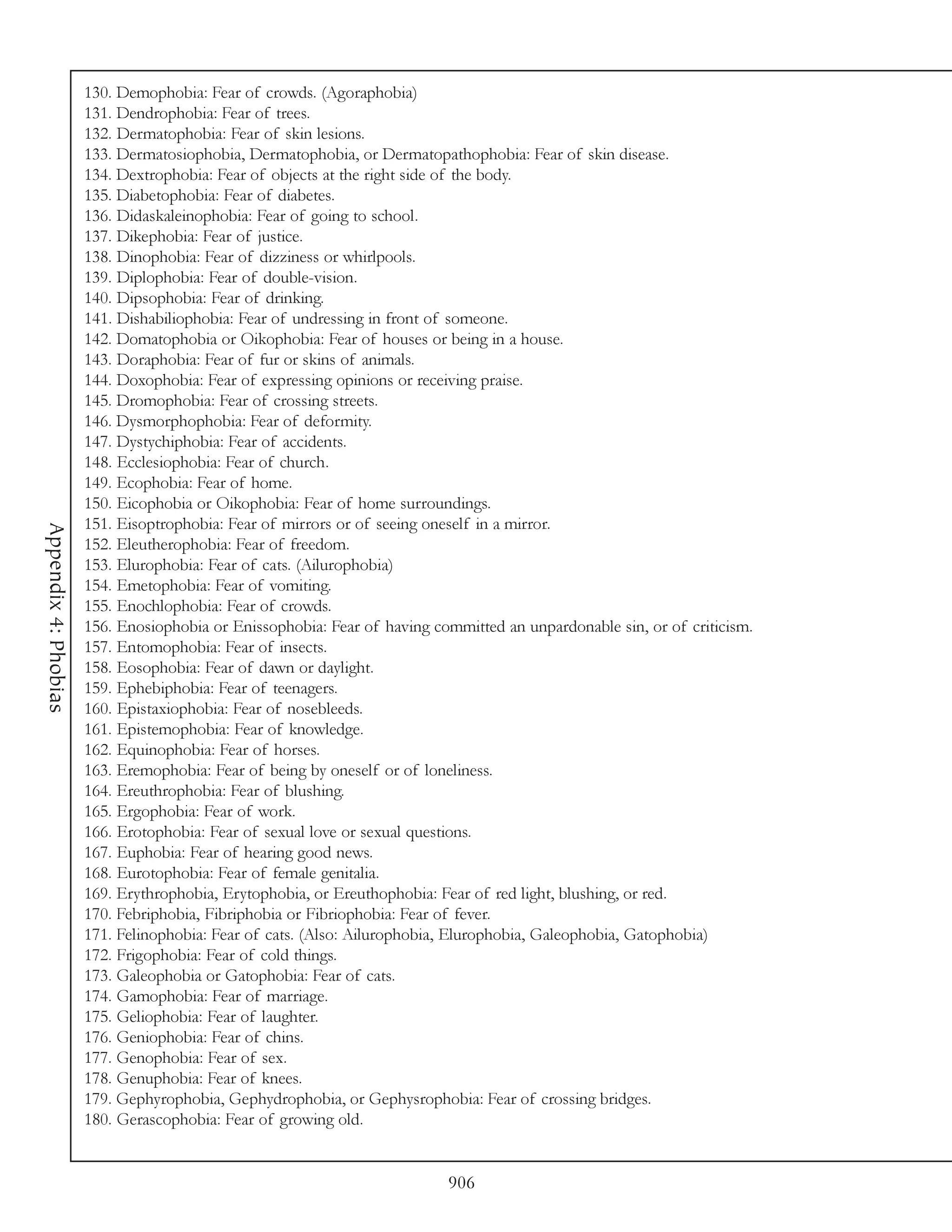 Appendix 4: Phobias

130. Demophobia: Fear of crowds. (Agoraphobia)
131. Dendrophobia: Fear of trees.
132. Dermatophobia: Fear of skin lesions.
133. Dermatosiophobia, Dermatophobia, or Dermatopathophobia: Fear of skin disease.
134. Dextrophobia: Fear of objects at the right side of the body.
135. Diabetophobia: Fear of diabetes.
136. Didaskaleinophobia: Fear of going to school.
137. Dikephobia: Fear of justice.
138. Dinophobia: Fear of dizziness or whirlpools.
139. Diplophobia: Fear of double-vision.
140. Dipsophobia: Fear of drinking.
141. Dishabiliophobia: Fear of undressing in front of someone.
142. Domatophobia or Oikophobia: Fear of houses or being in a house.
143. Doraphobia: Fear of fur or skins of animals.
144. Doxophobia: Fear of expressing opinions or receiving praise.
145. Dromophobia: Fear of crossing streets.
146. Dysmorphophobia: Fear of deformity.
147. Dystychiphobia: Fear of accidents.
148. Ecclesiophobia: Fear of church.
149. Ecophobia: Fear of home.
150. Eicophobia or Oikophobia: Fear of home surroundings.
151. Eisoptrophobia: Fear of mirrors or of seeing oneself in a mirror.
152. Eleutherophobia: Fear of freedom.
153. Elurophobia: Fear of cats. (Ailurophobia)
154. Emetophobia: Fear of vomiting.
155. Enochlophobia: Fear of crowds.
156. Enosiophobia or Enissophobia: Fear of having committed an unpardonable sin, or of criticism.
157. Entomophobia: Fear of insects.
158. Eosophobia: Fear of dawn or daylight.
159. Ephebiphobia: Fear of teenagers.
160. Epistaxiophobia: Fear of nosebleeds.
161. Epistemophobia: Fear of knowledge.
162. Equinophobia: Fear of horses.
163. Eremophobia: Fear of being by oneself or of loneliness.
164. Ereuthrophobia: Fear of blushing.
165. Ergophobia: Fear of work.
166. Erotophobia: Fear of sexual love or sexual questions.
167. Euphobia: Fear of hearing good news.
168. Eurotophobia: Fear of female genitalia.
169. Erythrophobia, Erytophobia, or Ereuthophobia: Fear of red light, blushing, or red.
170. Febriphobia, Fibriphobia or Fibriophobia: Fear of fever.
171. Felinophobia: Fear of cats. (Also: Ailurophobia, Elurophobia, Galeophobia, Gatophobia)
172. Frigophobia: Fear of cold things.
173. Galeophobia or Gatophobia: Fear of cats.
174. Gamophobia: Fear of marriage.
175. Geliophobia: Fear of laughter.
176. Geniophobia: Fear of chins.
177. Genophobia: Fear of sex.
178. Genuphobia: Fear of knees.
179. Gephyrophobia, Gephydrophobia, or Gephysrophobia: Fear of crossing bridges.
180. Gerascophobia: Fear of growing old.

906